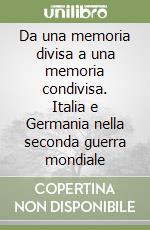 unilibro

Da una memoria divisa a una memoria condivisa. Italia e Germania nella seconda guerra mondiale

COPERTINA NON DISPONIBILE